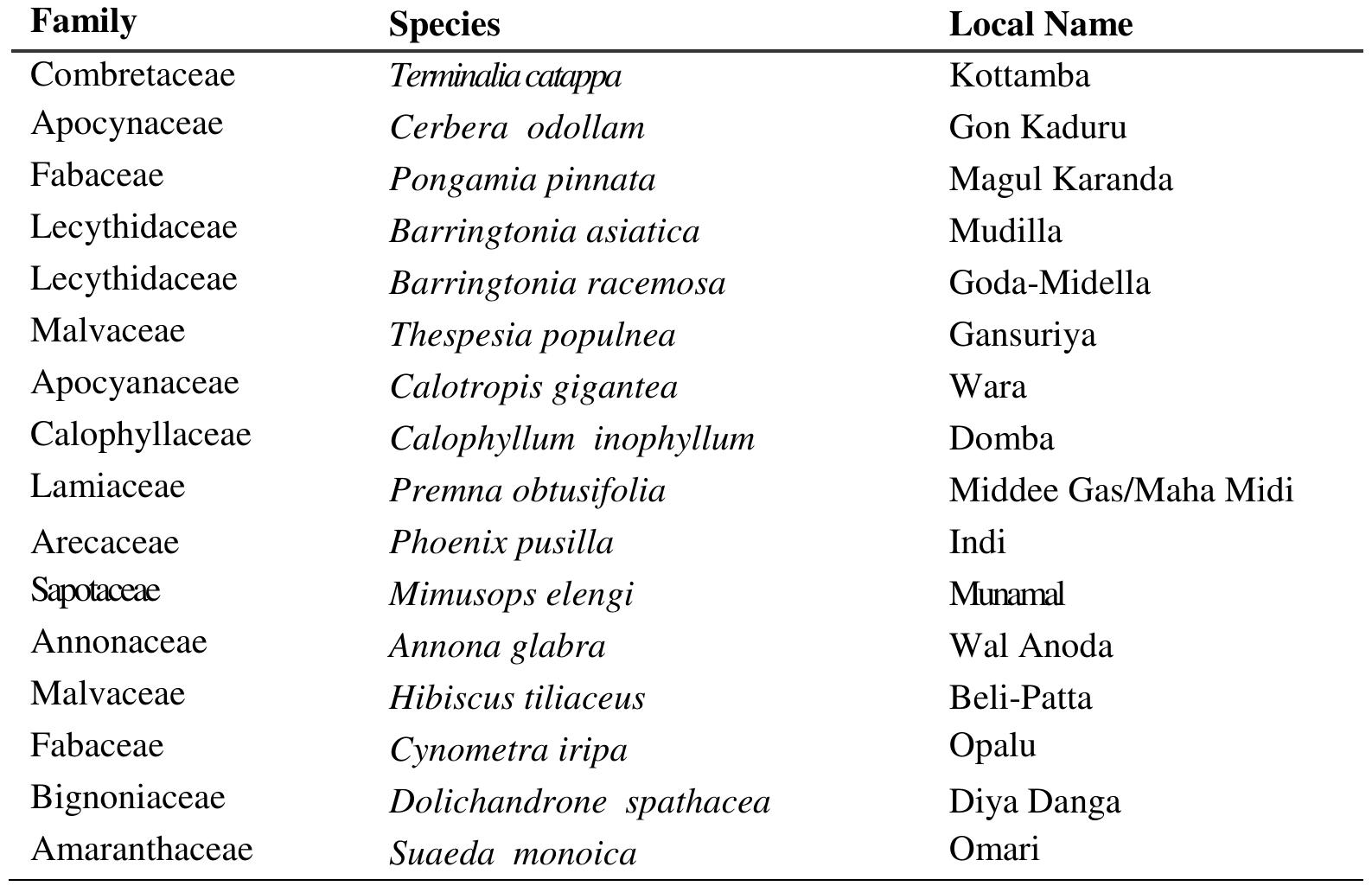 | Family | Species | Local Name |
|---|---|---|
| Combretaceae | Terminalia catappa | Kottamba |
| Apocynaceae | Cerbera odollam | Gon Kaduru |
| Fabaceae | Pongamia pinnata | Magul Karanda |
| Lecythidaceae | Barringtonia asiatica | Mudilla |
| Lecythidaceae | Barringtonia racemosa | Goda-Midella |
| Malvaceae | Thespesia populnea | Gansuriya |
| Apocyanaceae | Calotropis gigantea | Wara |
| Calophyllaceae | Calophyllum inophyllum | Domba |
| Lamiaceae | Premna obtusifolia | Middee Gas/Maha Midi |
| Arecaceae | Phoenix pusilla | Indi |
| Sapotaceae | Mimusops elengi | Munamal |
| Annonaceae | Annona glabra | Wal Anoda |
| Malvaceae | Hibiscus tiliaceus | Beli-Patta |
| Fabaceae | Cynometra iripa | Opalu |
| Bignoniaceae | Dolichandrone spathacea | Diya Danga |
| Amaranthaceae | Suaeda monoica | Omari |